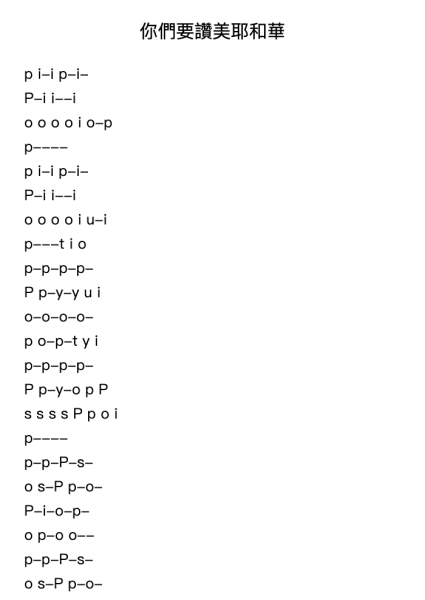 你們要讚美耶和華

p i–i p–i–
P–i i––i
o o o o i o–p
p––––
p i–i p–i–
P–i i––i
o o o o i u–i
p–––t i o
p–p–p–p–
P p–y–y u i
o–o–o–o–
p o–p–t y i
p–p–p–p–
P p–y–o p P
s s s s P p o i
p––––
p–p–P–s–
o s–P p–o–
P–i–o–p–
o p–o o––
p–p–P–s–
o s–P p–o–